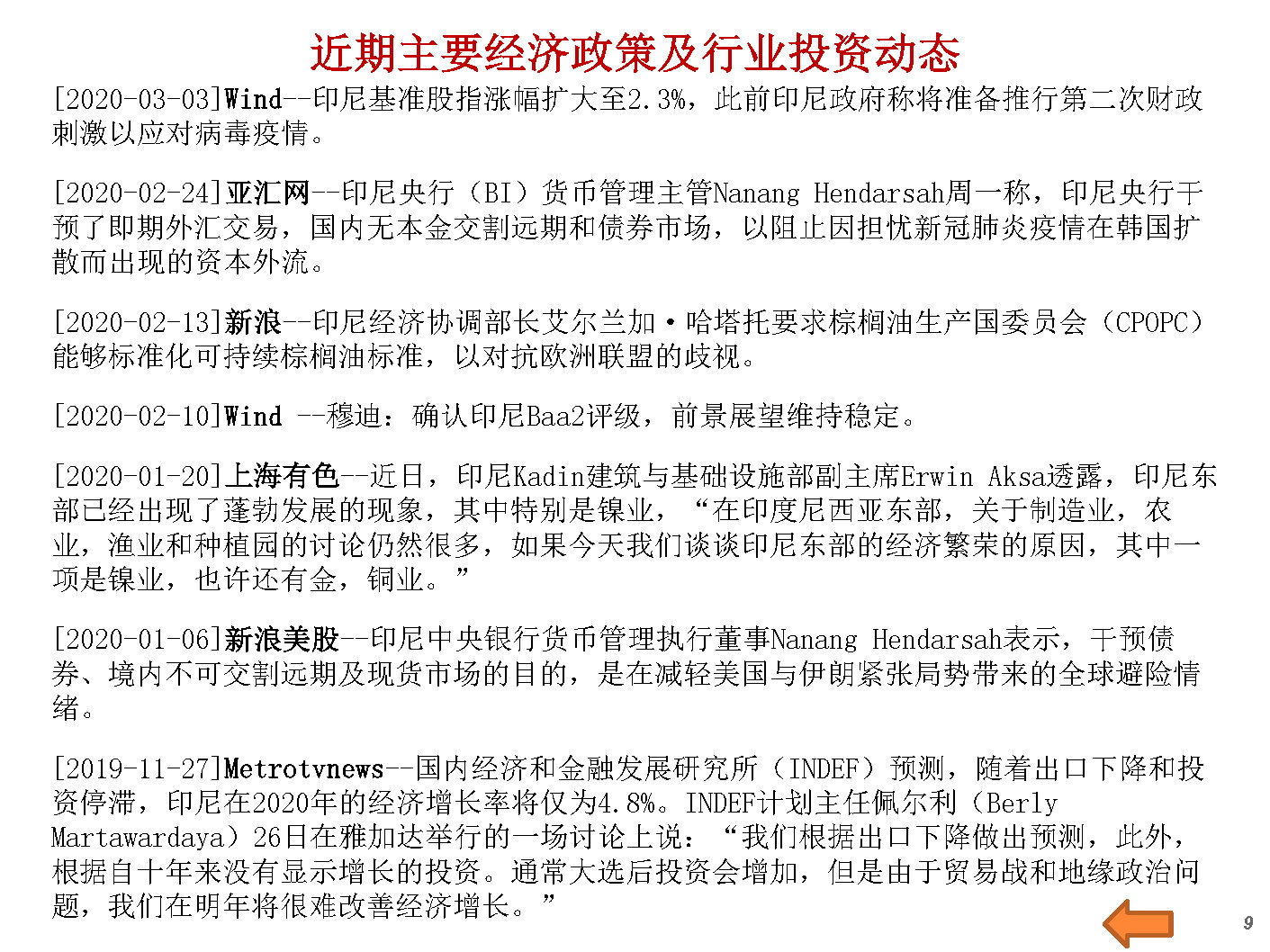 近期主要经济政策及行业投资动态

[2020-03-03]Wind--印尼基准股指涨幅扩大至2.3%，此前印尼政府称将准备推行第二次财政刺激以应对病毒疫情。

[2020-02-24]亚汇网--印尼央行（BI）货币管理主管Nanang Hendarsah周一称，印尼央行干预了即期外汇交易，国内无本金交割远期和债券市场，以阻止因担忧新冠肺炎疫情在韩国扩散而出现的资本外流。

[2020-02-13]新浪--印尼经济协调部长艾尔兰加·哈塔托要求棕榈油生产国委员会（CPOPC）能够标准化可持续棕榈油标准，以对抗欧洲联盟的歧视。

[2020-02-10]Wind --穆迪：确认印尼Baa2评级，前景展望维持稳定。

[2020-01-20]上海有色--近日，印尼Kadin建筑与基础设施部副主席Erwin Aksa透露，印尼东部已经出现了蓬勃发展的现象，其中特别是镍业，“在印度尼西亚东部，关于制造业，农业，渔业和种植园的讨论仍然很多，如果今天我们谈谈印尼东部的经济繁荣的原因，其中一项是镍业，也许还有金，铜业。”

[2020-01-06]新浪美股--印尼中央银行货币管理执行董事Nanang Hendarsah表示，干预债券、境内不可交割远期及现货市场的目的，是在减轻美国与伊朗紧张局势带来的全球避险情绪。

[2019-11-27]Metrotvnews--国内经济和金融发展研究所（INDEF）预测，随着出口下降和投资停滞，印尼在2020年的经济增长率将仅为4.8%。INDEF计划主任佩尔利（Berly Martawardaya）26日在雅加达举行的一场讨论上说：“我们根据出口下降做出预测，此外，根据自十年来没有显示增长的投资。通常大选后投资会增加，但是由于贸易战和地缘政治问题，我们在明年将很难改善经济增长。”

9